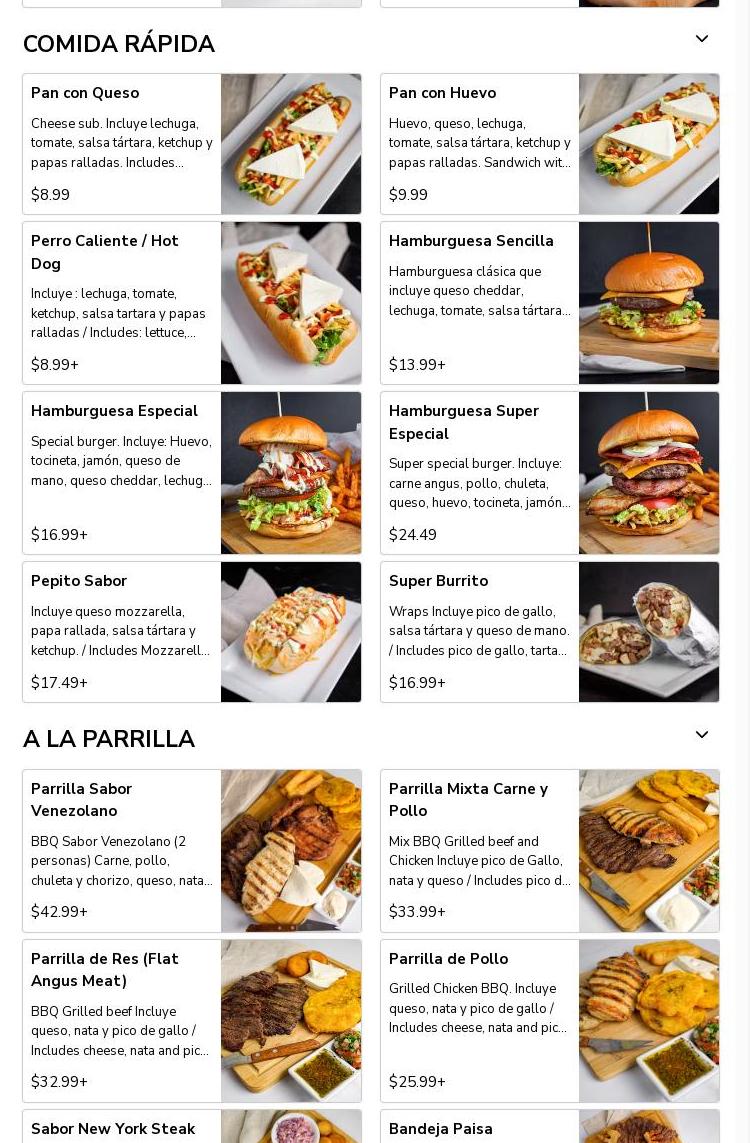 COMIDA RÁPIDA

Pan con Queso
Cheese sub. Incluye lechuga, tomate, salsa tártara, ketchup y papas ralladas. Includes...
$8.99

Pan con Huevo
Huevo, queso, lechuga, tomate, salsa tártara, ketchup y papas ralladas. Sandwich wit...
$9.99

Perro Caliente / Hot Dog
Incluye : lechuga, tomate, ketchup, salsa tartara y papas ralladas / Includes: lettuce,...
$8.99+

Hamburguesa Sencilla
Hamburguesa clásica que incluye queso cheddar, lechuga, tomate, salsa tártara...
$13.99+

Hamburguesa Especial
Special burger. Incluye: Huevo, tocineta, jamón, queso de mano, queso cheddar, lechug...
$16.99+

Hamburguesa Super Especial
Super special burger. Incluye: carne angus, pollo, chuleta, queso, huevo, tocineta, jamón...
$24.49

Pepito Sabor
Incluye queso mozzarella, papa rallada, salsa tártara y ketchup. / Includes Mozzarell...
$17.49+

Super Burrito
Wraps Incluye pico de gallo, salsa tártara y queso de mano. / Includes pico de gallo, tarta...
$16.99+

A LA PARRILLA

Parrilla Sabor Venezolano
BBQ Sabor Venezolano (2 personas) Carne, pollo, chuleta y chorizo, queso, nata...
$42.99+

Parrilla Mixta Carne y Pollo
Mix BBQ Grilled beef and Chicken Incluye pico de Gallo, nata y queso / Includes pico d...
$33.99+

Parrilla de Res (Flat Angus Meat)
BBQ Grilled beef Incluye queso, nata y pico de gallo / Includes cheese, nata and pic...
$32.99+

Parrilla de Pollo
Grilled Chicken BBQ. Incluye queso, nata y pico de gallo / Includes cheese, nata and pic...
$25.99+

Sabor New York Steak

Bandeja Paisa